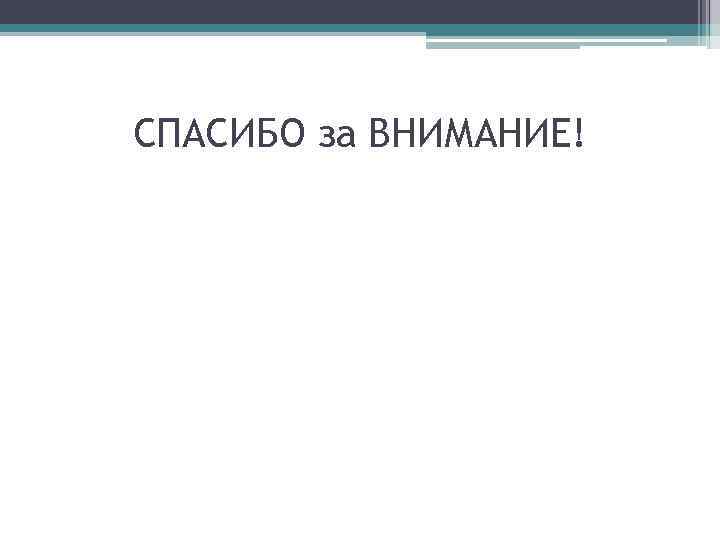 СПАСИБО за ВНИМАНИЕ!